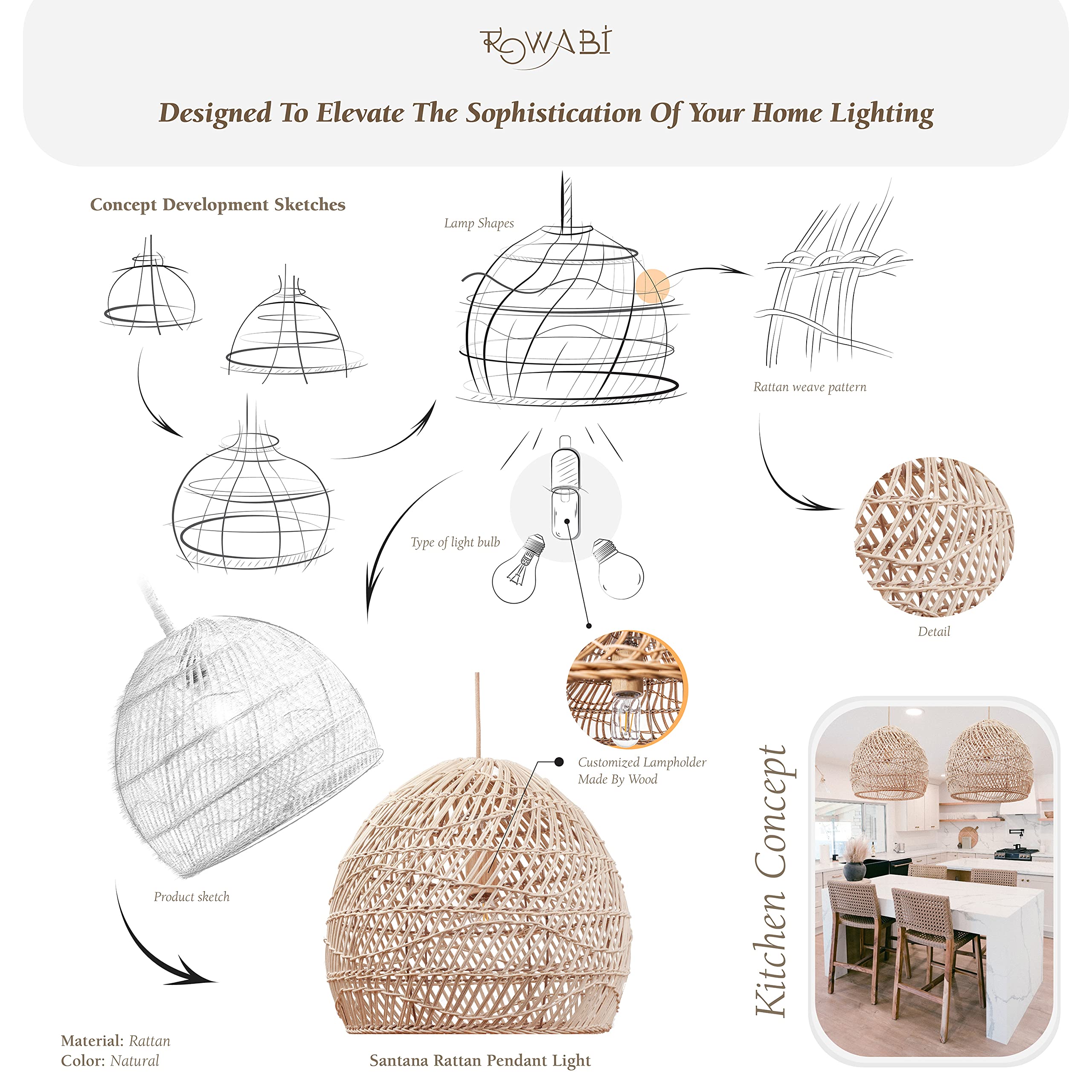 ROWABI

Designed To Elevate The Sophistication Of Your Home Lighting

Concept Development Sketches

Lamp Shapes

Rattan weave pattern

Type of light bulb

Detail

Customized Lampholder Made By Wood

Product sketch

Kitchen Concept

Material: Rattan
Color: Natural

Santana Rattan Pendant Light